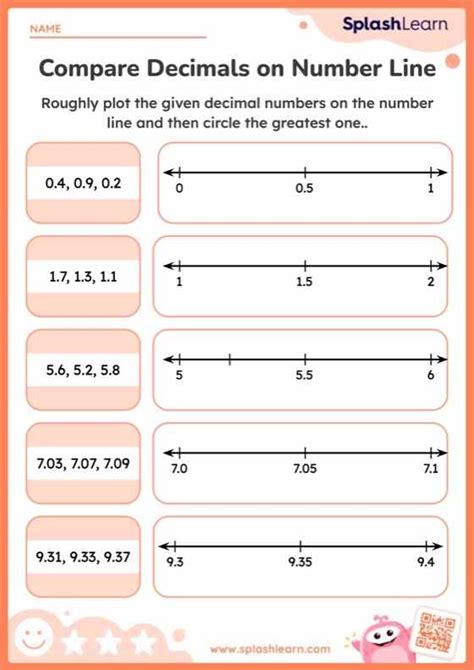 NAME

SplashLearn

Compare Decimals on Number Line

Roughly plot the given decimal numbers on the number line and then circle the greatest one..

0.4, 0.9, 0.2

0 0.5 1

1.7, 1.3, 1.1

1 1.5 2

5.6, 5.2, 5.8

5 5.5 6

7.03, 7.07, 7.09

7.0 7.05 7.1

9.31, 9.33, 9.37

9.3 9.35 9.4

www.splashlearn.com